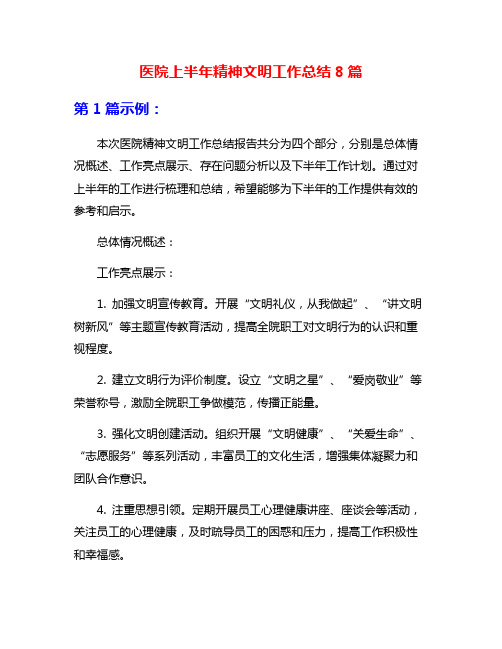 医院上半年精神文明工作总结 8 篇

第 1 篇示例：

本次医院精神文明工作总结报告共分为四个部分，分别是总体情况概述、工作亮点展示、存在问题分析以及下半年工作计划。通过对上半年的工作进行梳理和总结，希望能够为下半年的工作提供有效的参考和启示。

总体情况概述：

工作亮点展示：

1. 加强文明宣传教育。开展“文明礼仪，从我做起”、“讲文明树新风”等主题宣传教育活动，提高全院职工对文明行为的认识和重视程度。

2. 建立文明行为评价制度。设立“文明之星”、“爱岗敬业”等荣誉称号，激励全院职工争做模范，传播正能量。

3. 强化文明创建活动。组织开展“文明健康”、“关爱生命”、“志愿服务”等系列活动，丰富员工的文化生活，增强集体凝聚力和团队合作意识。

4. 注重思想引领。定期开展员工心理健康讲座、座谈会等活动，关注员工的心理健康，及时疏导员工的困惑和压力，提高工作积极性和幸福感。